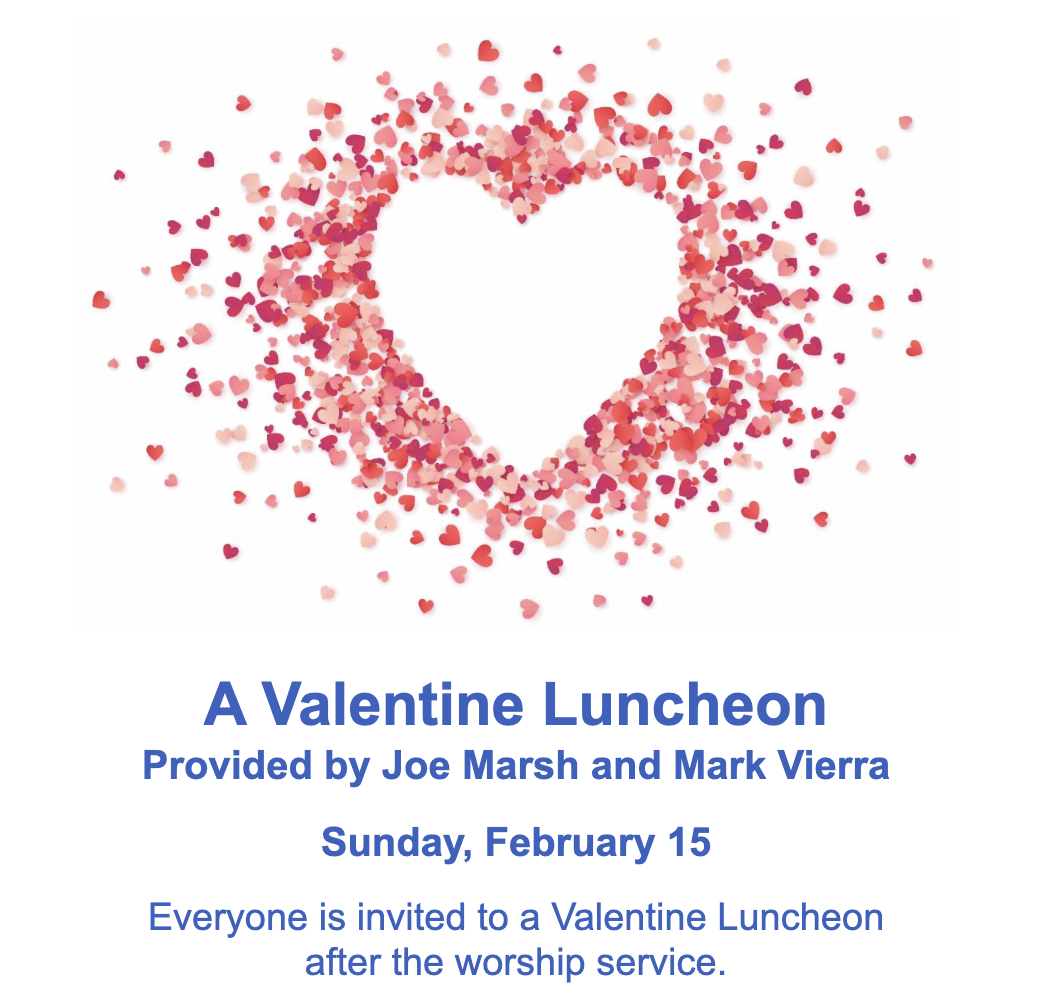 A Valentine Luncheon
Provided by Joe Marsh and Mark Vierra

Sunday, February 15

Everyone is invited to a Valentine Luncheon after the worship service.